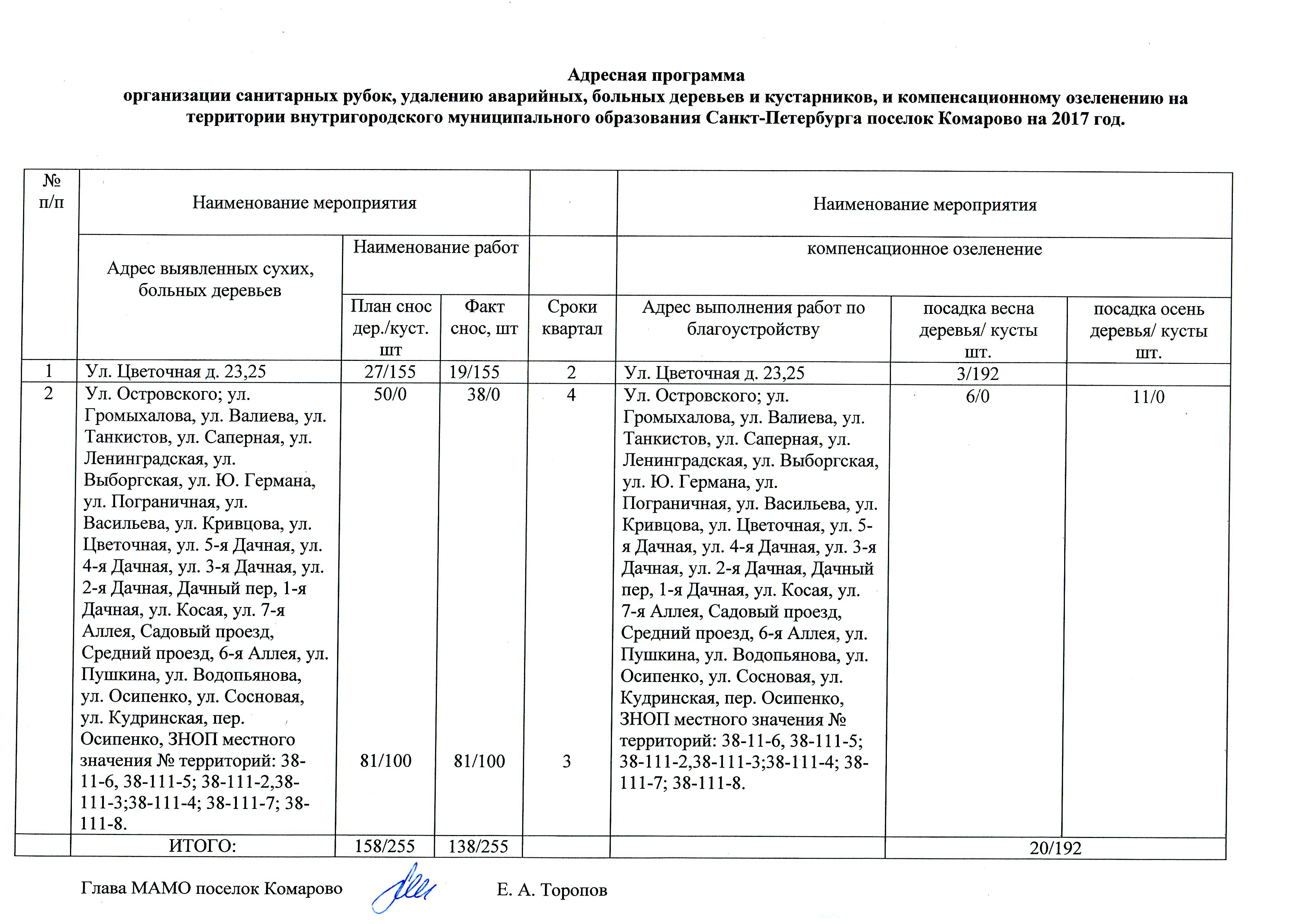 Адресная программа
организации санитарных рубок, удалению аварийных, больных деревьев и кустарников, и компенсационному озеленению на территории внутригородского муниципального образования Санкт-Петербурга поселок Комарово на 2017 год.

| № п/п | Наименование мероприятия | | | | Наименование мероприятия | | |
|---|---|---|---|---|---|---|---|
| | Адрес выявленных сухих, больных деревьев | Наименование работ | | | компенсационное озеленение | | |
| | | План снос дер./куст. шт | Факт снос, шт | Сроки квартал | Адрес выполнения работ по благоустройству | посадка весна деревья/ кусты шт. | посадка осень деревья/ кусты шт. |
| 1 | Ул. Цветочная д. 23,25 | 27/155 | 19/155 | 2 | Ул. Цветочная д. 23,25 | 3/192 | |
| 2 | Ул. Островского; ул. Громыхалова, ул. Валиева, ул. Танкистов, ул. Саперная, ул. Ленинградская, ул. Выборгская, ул. Ю. Германа, ул. Пограничная, ул. Васильева, ул. Кривцова, ул. Цветочная, ул. 5-я Дачная, ул. 4-я Дачная, ул. 3-я Дачная, ул. 2-я Дачная, Дачный пер, 1-я Дачная, ул. Косая, ул. 7-я Аллея, Садовый проезд, Средний проезд, 6-я Аллея, ул. Пушкина, ул. Водопьянова, ул. Осипенко, ул. Сосновая, ул. Кудринская, пер. Осипенко, ЗНОП местного значения № территорий: 38-11-6, 38-111-5; 38-111-2,38-111-3;38-111-4; 38-111-7; 38-111-8. | 50/0 81/100 | 38/0 81/100 | 4 3 | Ул. Островского; ул. Громыхалова, ул. Валиева, ул. Танкистов, ул. Саперная, ул. Ленинградская, ул. Выборгская, ул. Ю. Германа, ул. Пограничная, ул. Васильева, ул. Кривцова, ул. Цветочная, ул. 5-я Дачная, ул. 4-я Дачная, ул. 3-я Дачная, ул. 2-я Дачная, Дачный пер, 1-я Дачная, ул. Косая, ул. 7-я Аллея, Садовый проезд, Средний проезд, 6-я Аллея, ул. Пушкина, ул. Водопьянова, ул. Осипенко, ул. Сосновая, ул. Кудринская, пер. Осипенко, ЗНОП местного значения № территорий: 38-11-6, 38-111-5; 38-111-2,38-111-3;38-111-4; 38-111-7; 38-111-8. | 6/0 | 11/0 |
| | ИТОГО: | 158/255 | 138/255 | | | 20/192 | |

Глава МАМО поселок Комарово Е. А. Торопов